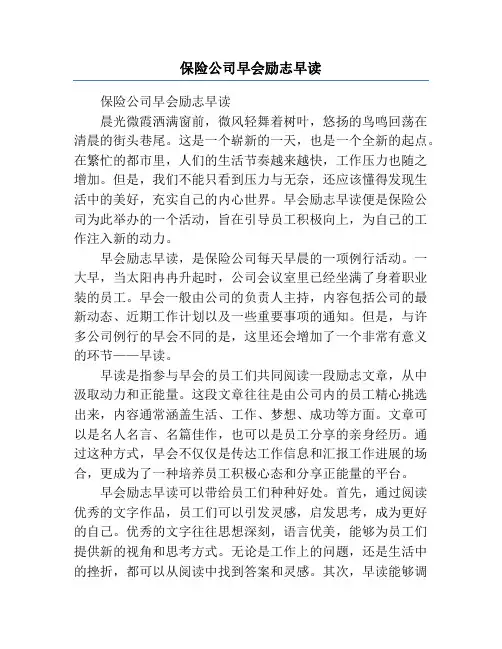 保险公司早会励志早读

保险公司早会励志早读

晨光微霞洒满窗前，微风轻舞着树叶，悠扬的鸟鸣回荡在清晨的街头巷尾。这是一个崭新的一天，也是一个全新的起点。在繁忙的都市里，人们的生活节奏越来越快，工作压力也随之增加。但是，我们不能只看到压力与无奈，还应该懂得发现生活中的美好，充实自己的内心世界。早会励志早读便是保险公司为此举办的一个活动，旨在引导员工积极向上，为自己的工作注入新的动力。

早会励志早读，是保险公司每天早晨的一项例行活动。一大早，当太阳冉冉升起时，公司会议室里已经坐满了身着职业装的员工。早会一般由公司的负责人主持，内容包括公司的最新动态、近期工作计划以及一些重要事项的通知。但是，与许多公司例行的早会不同的是，这里还会增加了一个非常有意义的环节——早读。

早读是指参与早会的员工们共同阅读一段励志文章，从中汲取动力和正能量。这段文章往往是由公司内的员工精心挑选出来，内容通常涵盖生活、工作、梦想、成功等方面。文章可以是名人名言、名篇佳作，也可以是员工分享的亲身经历。通过这种方式，早会不仅仅是传达工作信息和汇报工作进展的场合，更成为了一种培养员工积极心态和分享正能量的平台。

早会励志早读可以带给员工们种种好处。首先，通过阅读优秀的文字作品，员工们可以引发灵感，启发思考，成为更好的自己。优秀的文字往往思想深刻，语言优美，能够为员工们提供新的视角和思考方式。无论是工作上的问题，还是生活中的挫折，都可以从阅读中找到答案和灵感。其次，早读能够调